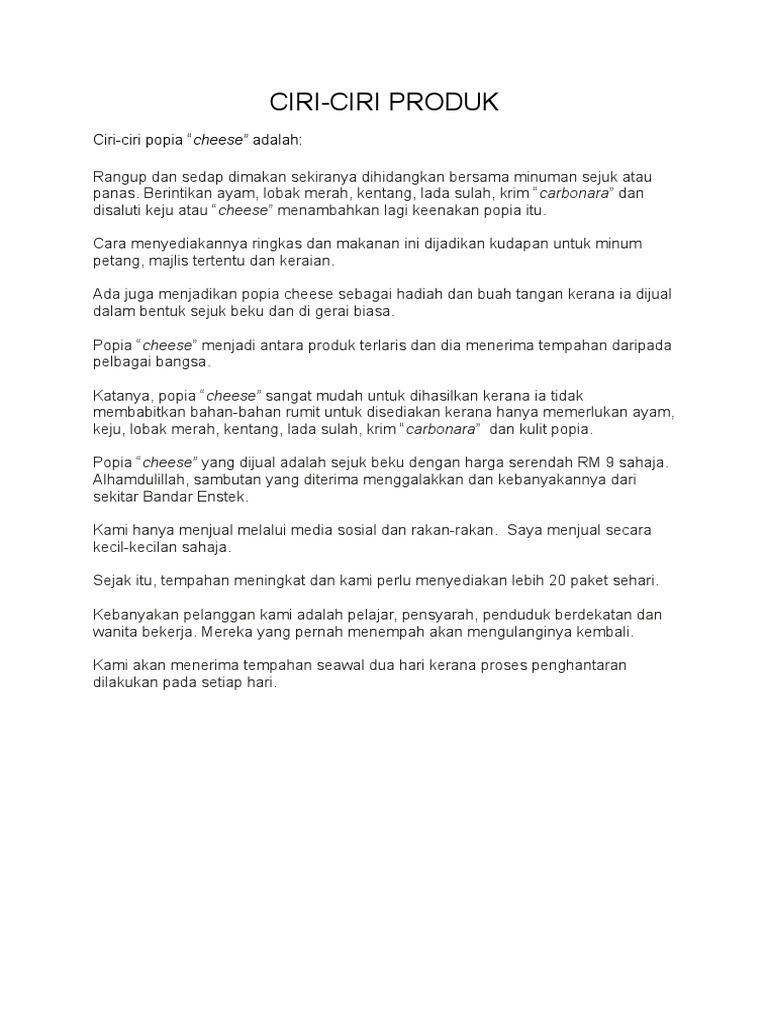 CIRI-CIRI PRODUK

Ciri-ciri popia “cheese” adalah:

Rangup dan sedap dimakan sekiranya dihidangkan bersama minuman sejuk atau panas. Berintikan ayam, lobak merah, kentang, lada sulah, krim “carbonara” dan disaluti keju atau “cheese” menambahkan lagi keenakan popia itu.

Cara menyediakannya ringkas dan makanan ini dijadikan kudapan untuk minum petang, majlis tertentu dan keraian.

Ada juga menjadikan popia cheese sebagai hadiah dan buah tangan kerana ia dijual dalam bentuk sejuk beku dan di gerai biasa.

Popia “cheese” menjadi antara produk terlaris dan dia menerima tempahan daripada pelbagai bangsa.

Katanya, popia “cheese” sangat mudah untuk dihasilkan kerana ia tidak membabitkan bahan-bahan rumit untuk disediakan kerana hanya memerlukan ayam, keju, lobak merah, kentang, lada sulah, krim “carbonara” dan kulit popia.

Popia “cheese” yang dijual adalah sejuk beku dengan harga serendah RM 9 sahaja. Alhamdulillah, sambutan yang diterima menggalakkan dan kebanyakannya dari sekitar Bandar Enstek.

Kami hanya menjual melalui media sosial dan rakan-rakan. Saya menjual secara kecil-kecilan sahaja.

Sejak itu, tempahan meningkat dan kami perlu menyediakan lebih 20 paket sehari.

Kebanyakan pelanggan kami adalah pelajar, pensyarah, penduduk berdekatan dan wanita bekerja. Mereka yang pernah menempah akan mengulanginya kembali.

Kami akan menerima tempahan seawal dua hari kerana proses penghantaran dilakukan pada setiap hari.